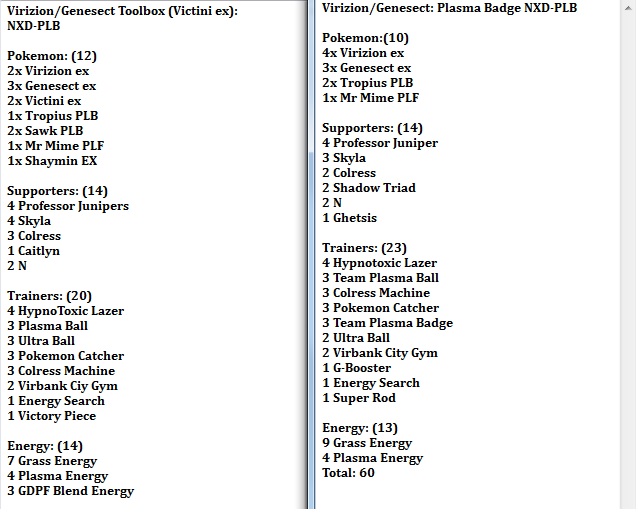 Virizion/Genesect Toolbox (Victini ex): NXD-PLB

Pokemon: (12)
2x Virizion ex
3x Genesect ex
2x Victini ex
1x Tropius PLB
2x Sawk PLB
1x Mr Mime PLF
1x Shaymin EX

Supporters: (14)
4 Professor Junipers
4 Skyla
3 Colress
1 Caitlyn
2 N

Trainers: (20)
4 HypnoToxic Lazer
3 Plasma Ball
3 Ultra Ball
3 Pokemon Catcher
3 Colress Machine
2 Virbank Ciy Gym
1 Energy Search
1 Victory Piece

Energy: (14)
7 Grass Energy
4 Plasma Energy
3 GDPF Blend Energy

Virizion/Genesect: Plasma Badge NXD-PLB

Pokemon:(10)
4x Virizion ex
3x Genesect ex
2x Tropius PLB
1x Mr Mime PLF

Supporters: (14)
4 Professor Juniper
3 Skyla
2 Colress
2 Shadow Triad
2 N
1 Ghetsis

Trainers: (23)
4 Hypnotoxic Lazer
3 Team Plasma Ball
3 Colress Machine
3 Pokemon Catcher
3 Team Plasma Badge
2 Ultra Ball
2 Virbank City Gym
1 G-Booster
1 Energy Search
1 Super Rod

Energy: (13)
9 Grass Energy
4 Plasma Energy
Total: 60